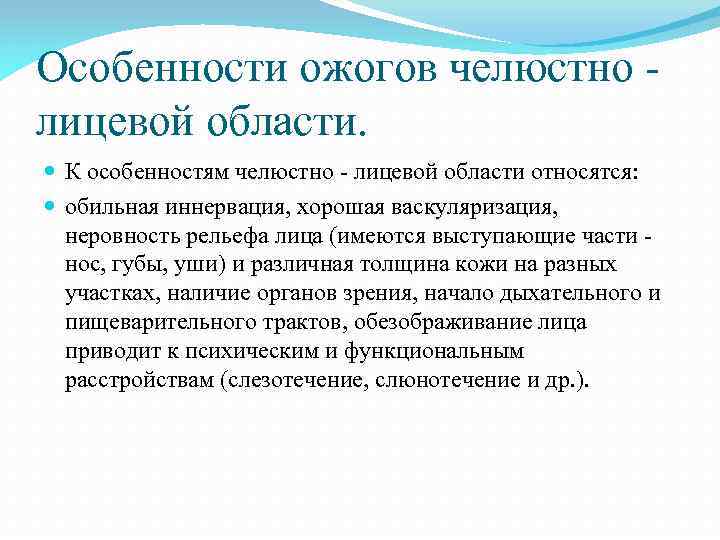 Особенности ожогов челюстно - лицевой области.

К особенностям челюстно - лицевой области относятся:

обильная иннервация, хорошая васкуляризация, неровность рельефа лица (имеются выступающие части - нос, губы, уши) и различная толщина кожи на разных участках, наличие органов зрения, начало дыхательного и пищеварительного трактов, обезображивание лица приводит к психическим и функциональным расстройствам (слезотечение, слюнотечение и др.).